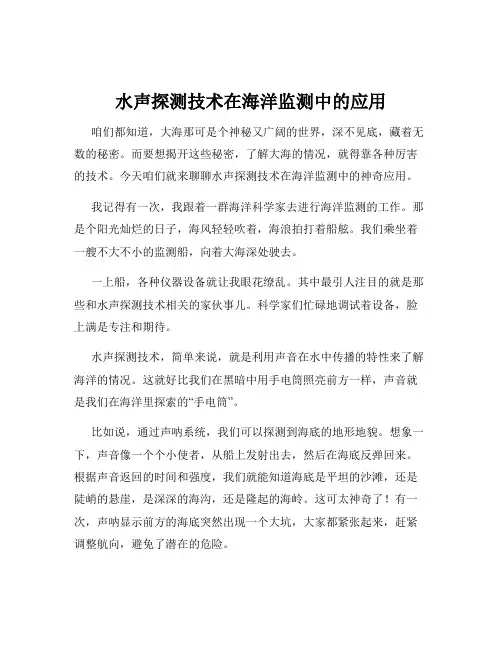 水声探测技术在海洋监测中的应用

咱们都知道，大海那可是个神秘又广阔的世界，深不见底，藏着无数的秘密。而要想揭开这些秘密，了解大海的情况，就得靠各种厉害的技术。今天咱们就来聊聊水声探测技术在海洋监测中的神奇应用。

我记得有一次，我跟着一群海洋科学家去进行海洋监测的工作。那是个阳光灿烂的日子，海风轻轻吹着，海浪拍打着船舷。我们乘坐着一艘不大不小的监测船，向着大海深处驶去。

一上船，各种仪器设备就让我眼花缭乱。其中最引人注目的就是那些和水声探测技术相关的家伙事儿。科学家们忙碌地调试着设备，脸上满是专注和期待。

水声探测技术，简单来说，就是利用声音在水中传播的特性来了解海洋的情况。这就好比我们在黑暗中用手电筒照亮前方一样，声音就是我们在海洋里探索的“手电筒”。

比如说，通过声呐系统，我们可以探测到海底的地形地貌。想象一下，声音像一个个小使者，从船上发射出去，然后在海底反弹回来。根据声音返回的时间和强度，我们就能知道海底是平坦的沙滩，还是陡峭的悬崖，是深深的海沟，还是隆起的海岭。这可太神奇了！有一次，声呐显示前方的海底突然出现一个大坑，大家都紧张起来，赶紧调整航向，避免了潜在的危险。